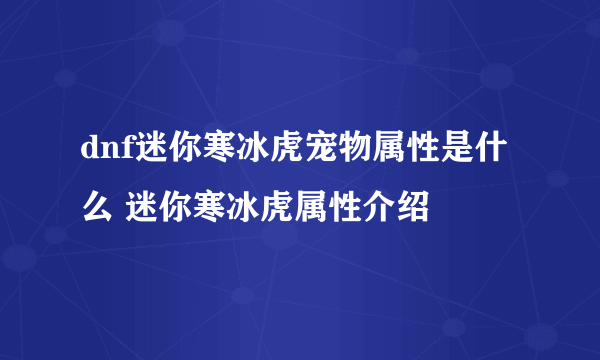 dnf迷你寒冰虎宠物属性是什么 迷你寒冰虎属性介绍